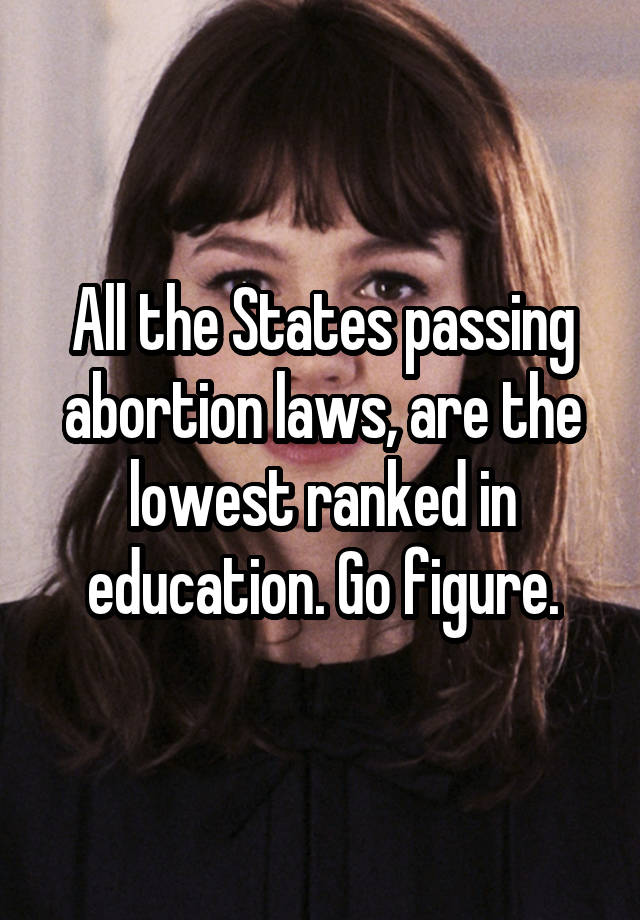 All the States passing abortion laws, are the lowest ranked in education. Go figure.